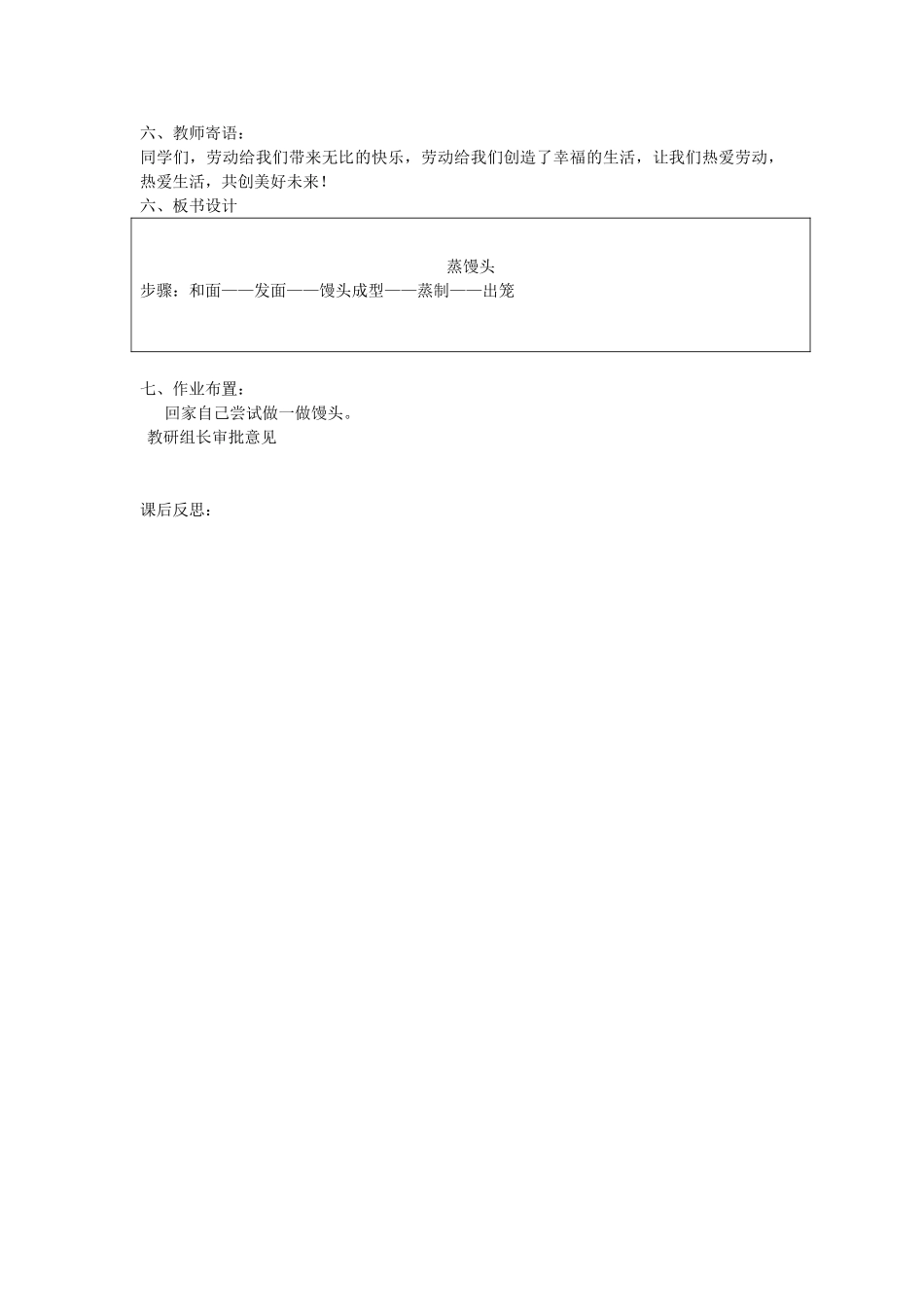 六、教师寄语：
同学们，劳动给我们带来无比的快乐，劳动给我们创造了幸福的生活，让我们热爱劳动，热爱生活，共创美好未来！
六、板书设计

蒸馒头
步骤：和面——发面——馒头成型——蒸制——出笼

七、作业布置：
回家自己尝试做一做馒头。
教研组长审批意见

课后反思：